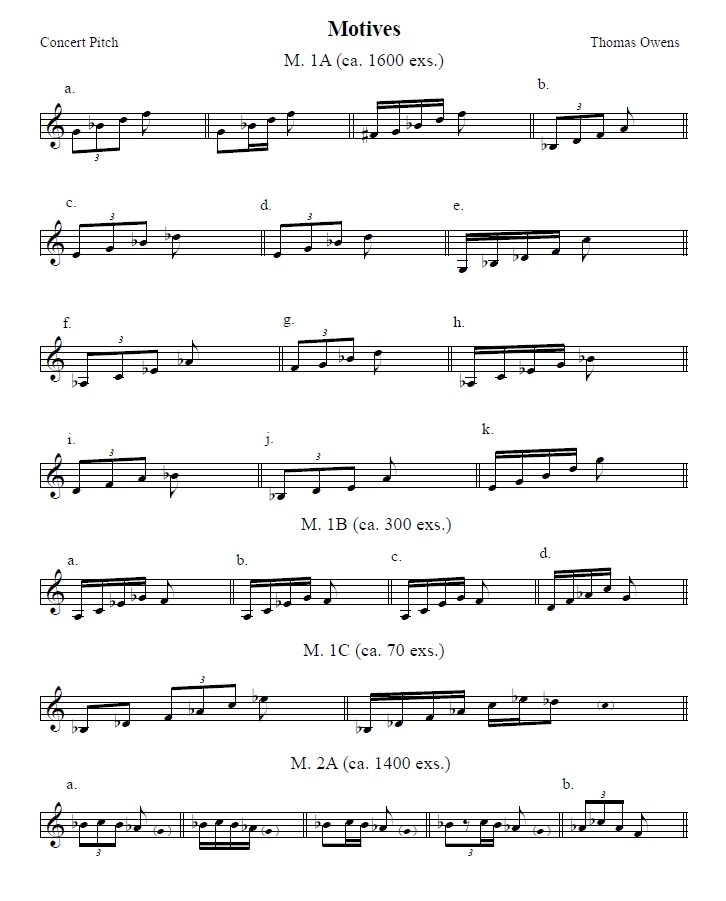 Motives

Concert Pitch

Thomas Owens

M. 1A (ca. 1600 exs.)

a.

3

b.

3

c.

3

d.

3

e.

f.

3

g.

3

h.

i.

3

j.

3

k.

M. 1B (ca. 300 exs.)

a.

b.

c.

d.

M. 1C (ca. 70 exs.)

3

M. 2A (ca. 1400 exs.)

a.

3

3

b.

3